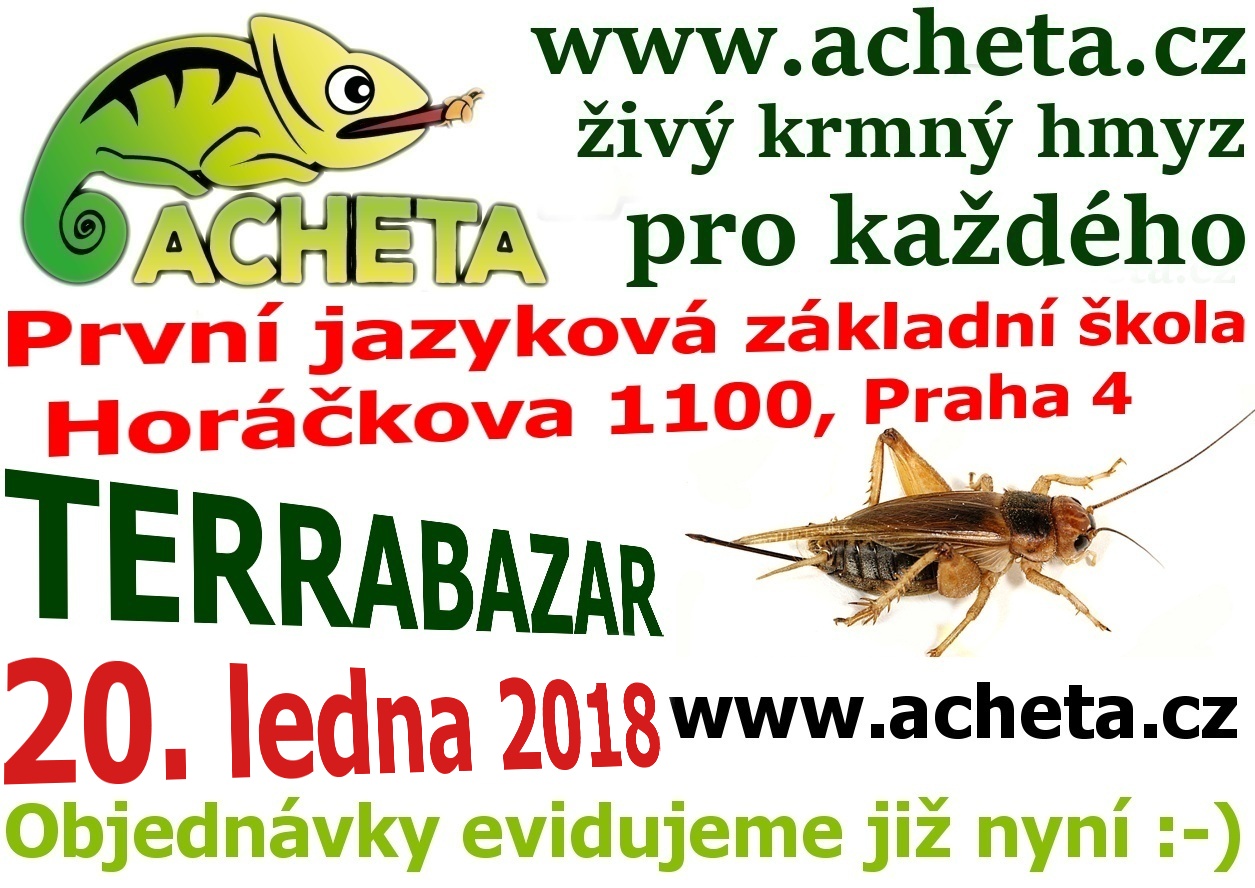 ACHETA

www.acheta.cz
živý krmný hmyz
pro každého

První jazyková základní škola
Horáčkova 1100, Praha 4

TERRABAZAR

20. ledna 2018

www.acheta.cz

Objednávky evidujeme již nyní :-)